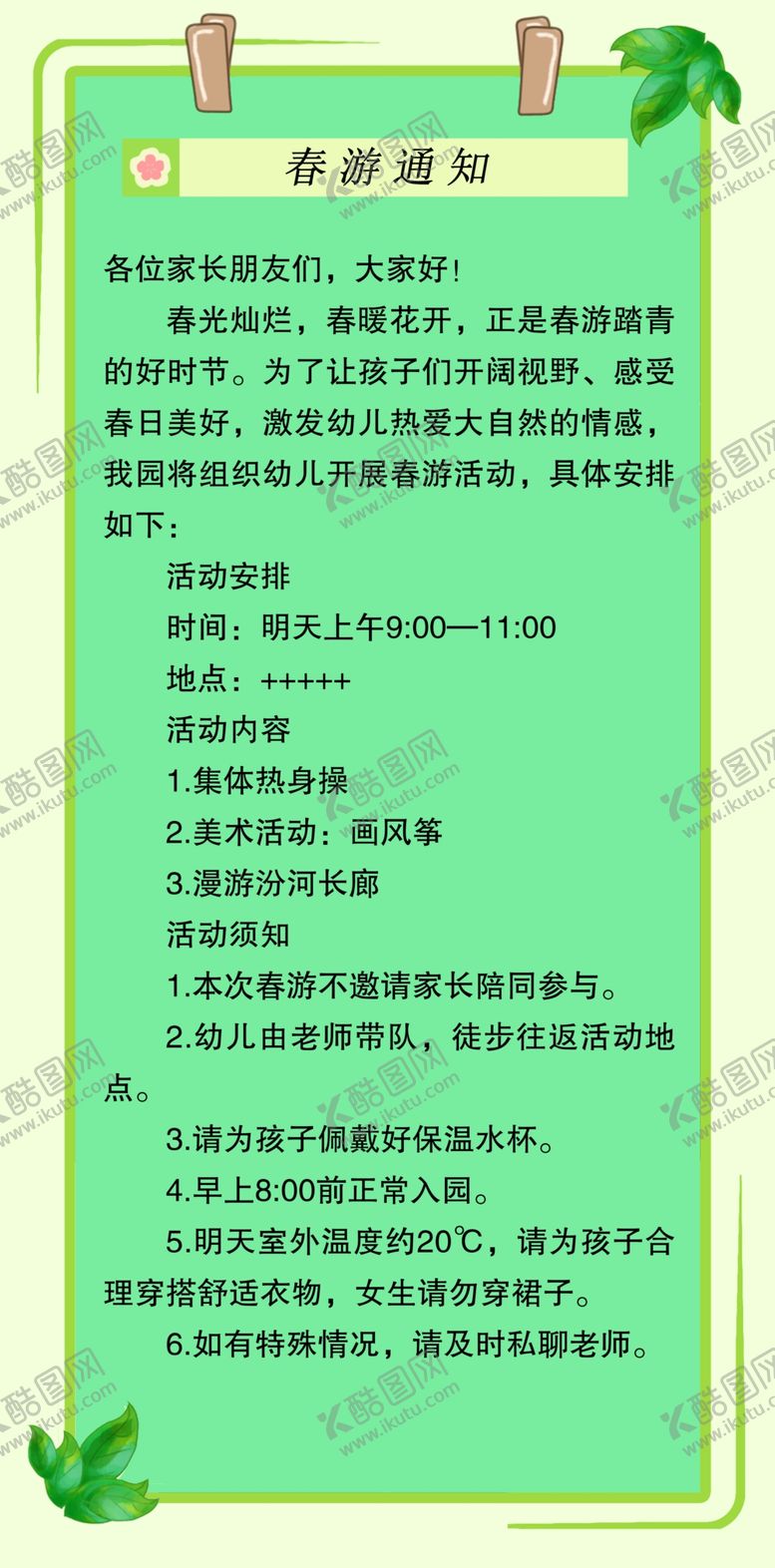 春游通知

各位家长朋友们，大家好!

春光灿烂，春暖花开，正是春游踏青的好时节。为了让孩子们开阔视野、感受春日美好，激发幼儿热爱大自然的情感，我园将组织幼儿开展春游活动，具体安排如下：

活动安排

时间：明天上午9:00—11:00

地点：+++++

活动内容

1.集体热身操

2.美术活动：画风筝

3.漫游汾河长廊

活动须知

1.本次春游不邀请家长陪同参与。

2.幼儿由老师带队，徒步往返活动地点。

3.请为孩子佩戴好保温水杯。

4.早上8:00前正常入园。

5.明天室外温度约20℃，请为孩子合理穿搭舒适衣物，女生请勿穿裙子。

6.如有特殊情况，请及时私聊老师。

酷图网 www.ikutu.com